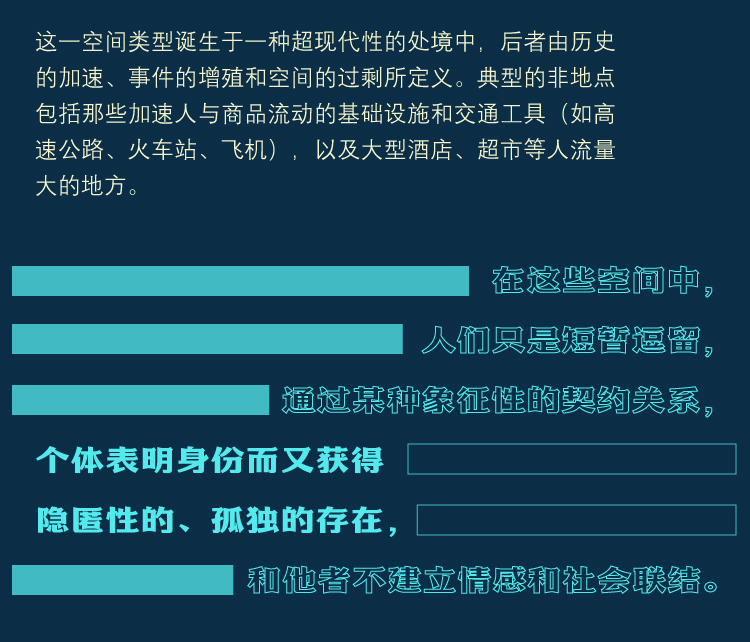 这一空间类型诞生于一种超现代性的处境中，后者由历史的加速、事件的增殖和空间的过剩所定义。典型的非地点包括那些加速人与商品流动的基础设施和交通工具（如高速公路、火车站、飞机），以及大型酒店、超市等人流量大的地方。

在这些空间中，

人们只是短暂逗留，

通过某种象征性的契约关系，

个体表明身份而又获得

隐匿性的、孤独的存在，

和他者不建立情感和社会联结。